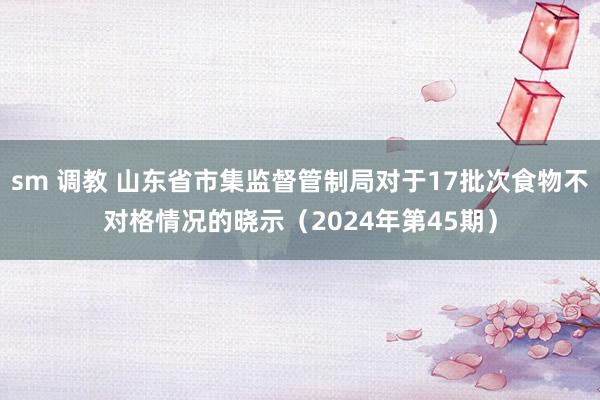 sm 调教 山东省市集监督管制局对于17批次食物不对格情况的晓示（2024年第45期）